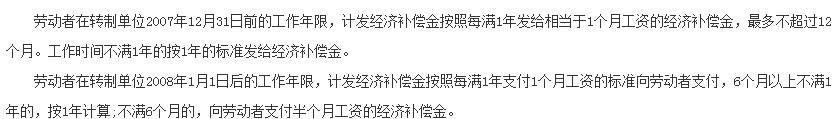 劳动者在转制单位2007年12月31日前的工作年限，计发经济补偿金按照每满1年发给相当于1个月工资的经济补偿金，最多不超过12个月。工作时间不满1年的按1年的标准发给经济补偿金。

劳动者在转制单位2008年1月1日后的工作年限，计发经济补偿金按照每满1年支付1个月工资的标准向劳动者支付，6个月以上不满1年的，按1年计算；不满6个月的，向劳动者支付半个月工资的经济补偿金。